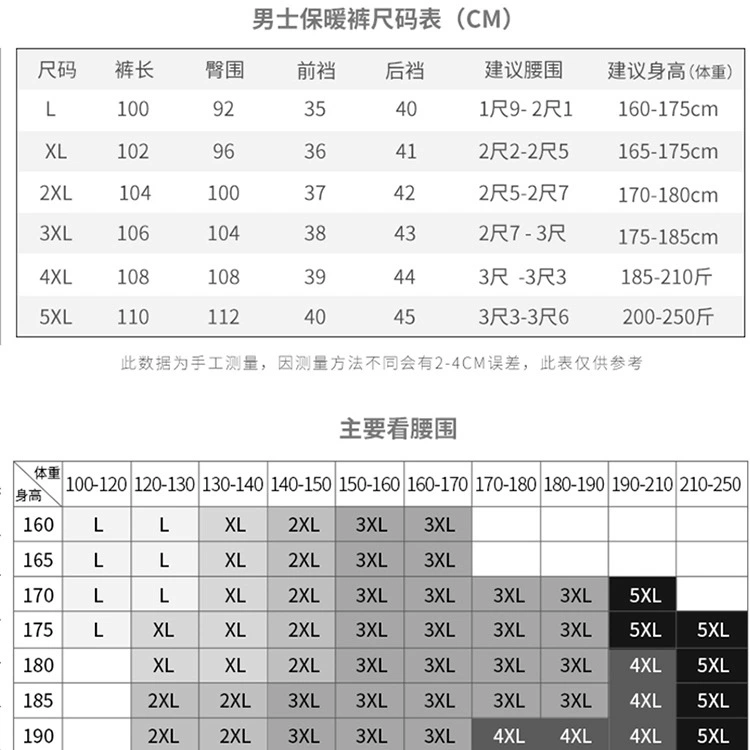 男士保暖裤尺码表（CM）

| 尺码 | 裤长 | 臀围 | 前裆 | 后裆 | 建议腰围 | 建议身高(体重) |
|---|---|---|---|---|---|---|
| L | 100 | 92 | 35 | 40 | 1尺9- 2尺1 | 160-175cm |
| XL | 102 | 96 | 36 | 41 | 2尺2-2尺5 | 165-175cm |
| 2XL | 104 | 100 | 37 | 42 | 2尺5-2尺7 | 170-180cm |
| 3XL | 106 | 104 | 38 | 43 | 2尺7 - 3尺 | 175-185cm |
| 4XL | 108 | 108 | 39 | 44 | 3尺 -3尺3 | 185-210斤 |
| 5XL | 110 | 112 | 40 | 45 | 3尺3-3尺6 | 200-250斤 |

此数据为手工测量，因测量方法不同会有2-4CM误差，此表仅供参考

主要看腰围

| 体重 身高 | 100-120 | 120-130 | 130-140 | 140-150 | 150-160 | 160-170 | 170-180 | 180-190 | 190-210 | 210-250 |
|---|---|---|---|---|---|---|---|---|---|---|
| 160 | L | L | XL | 2XL | 3XL | 3XL | | | | |
| 165 | L | L | XL | 2XL | 3XL | 3XL | | | | |
| 170 | L | L | XL | 2XL | 3XL | 3XL | 3XL | 3XL | 5XL | |
| 175 | L | XL | XL | 2XL | 3XL | 3XL | 3XL | 3XL | 5XL | 5XL |
| 180 | | XL | XL | 2XL | 3XL | 3XL | 3XL | 3XL | 4XL | 5XL |
| 185 | | 2XL | 2XL | 3XL | 3XL | 3XL | 3XL | 3XL | 4XL | 5XL |
| 190 | | 2XL | 2XL | 3XL | 3XL | 3XL | 4XL | 4XL | 4XL | 5XL |